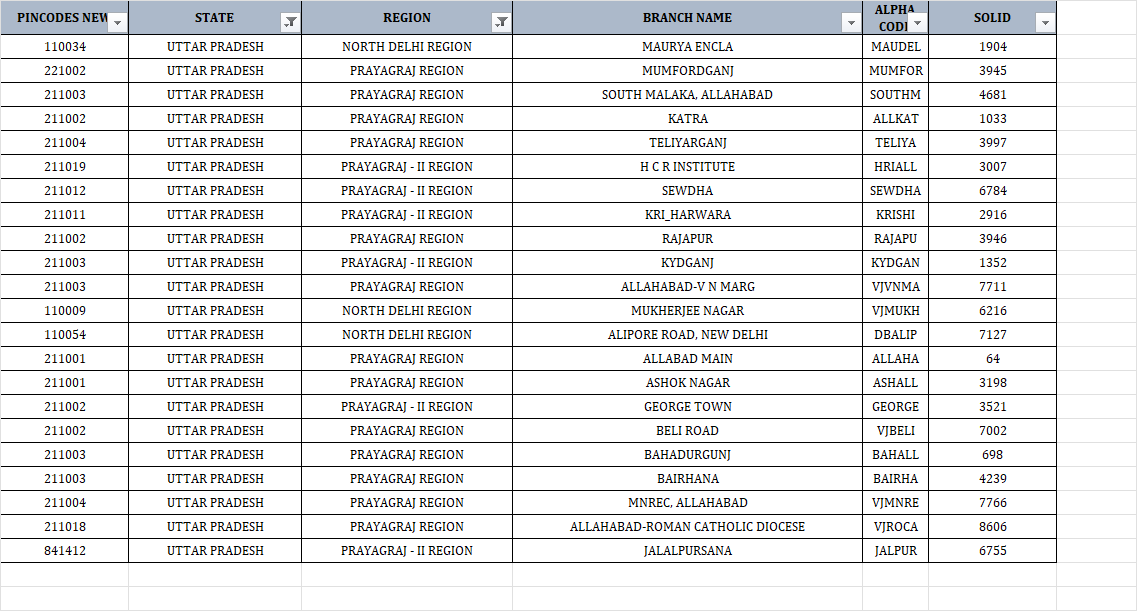 | PINCODES NEW | STATE | REGION | BRANCH NAME | ALPHA CODE | SOLID |
|---|---|---|---|---|---|
| 110034 | UTTAR PRADESH | NORTH DELHI REGION | MAURYA ENCLA | MAUDEL | 1904 |
| 221002 | UTTAR PRADESH | PRAYAGRAJ REGION | MUMFORDGANJ | MUMFOR | 3945 |
| 211003 | UTTAR PRADESH | PRAYAGRAJ REGION | SOUTH MALAKA, ALLAHABAD | SOUTHM | 4681 |
| 211002 | UTTAR PRADESH | PRAYAGRAJ REGION | KATRA | ALLKAT | 1033 |
| 211004 | UTTAR PRADESH | PRAYAGRAJ REGION | TELIYARGANJ | TELIYA | 3997 |
| 211019 | UTTAR PRADESH | PRAYAGRAJ - II REGION | H C R INSTITUTE | HRIALL | 3007 |
| 211012 | UTTAR PRADESH | PRAYAGRAJ - II REGION | SEWDHA | SEWDHA | 6784 |
| 211011 | UTTAR PRADESH | PRAYAGRAJ - II REGION | KRI_HARWARA | KRISHI | 2916 |
| 211002 | UTTAR PRADESH | PRAYAGRAJ REGION | RAJAPUR | RAJAPU | 3946 |
| 211003 | UTTAR PRADESH | PRAYAGRAJ - II REGION | KYDGANJ | KYDGAN | 1352 |
| 211003 | UTTAR PRADESH | PRAYAGRAJ REGION | ALLAHABAD-V N MARG | VJVNMA | 7711 |
| 110009 | UTTAR PRADESH | NORTH DELHI REGION | MUKHERJEE NAGAR | VJMUKH | 6216 |
| 110054 | UTTAR PRADESH | NORTH DELHI REGION | ALIPORE ROAD, NEW DELHI | DBALIP | 7127 |
| 211001 | UTTAR PRADESH | PRAYAGRAJ REGION | ALLABAD MAIN | ALLAHA | 64 |
| 211001 | UTTAR PRADESH | PRAYAGRAJ REGION | ASHOK NAGAR | ASHALL | 3198 |
| 211002 | UTTAR PRADESH | PRAYAGRAJ - II REGION | GEORGE TOWN | GEORGE | 3521 |
| 211002 | UTTAR PRADESH | PRAYAGRAJ REGION | BELI ROAD | VJBELI | 7002 |
| 211003 | UTTAR PRADESH | PRAYAGRAJ REGION | BAHADURGUNJ | BAHALL | 698 |
| 211003 | UTTAR PRADESH | PRAYAGRAJ REGION | BAIRHANA | BAIRHA | 4239 |
| 211004 | UTTAR PRADESH | PRAYAGRAJ REGION | MNREC, ALLAHABAD | VJMNRE | 7766 |
| 211018 | UTTAR PRADESH | PRAYAGRAJ REGION | ALLAHABAD-ROMAN CATHOLIC DIOCESE | VJROCA | 8606 |
| 841412 | UTTAR PRADESH | PRAYAGRAJ - II REGION | JALALPURSANA | JALPUR | 6755 |